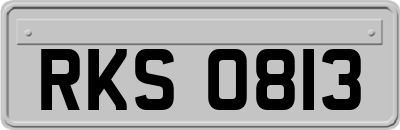 RKS 0813